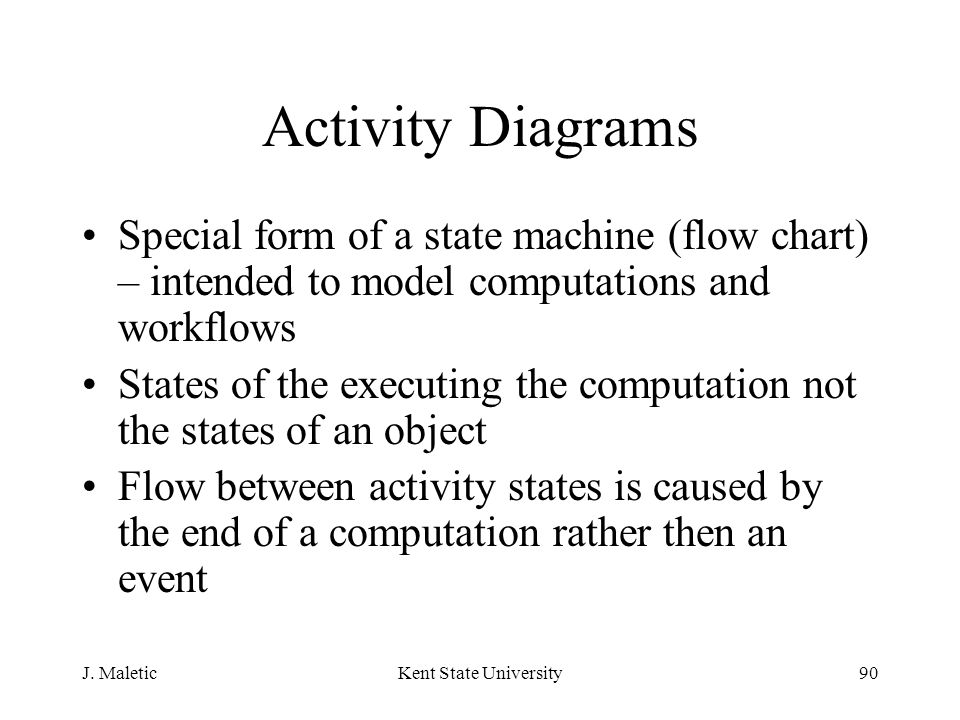 Activity Diagrams

• Special form of a state machine (flow chart) – intended to model computations and workflows

• States of the executing the computation not the states of an object

• Flow between activity states is caused by the end of a computation rather then an event

J. Maletic

Kent State University

90